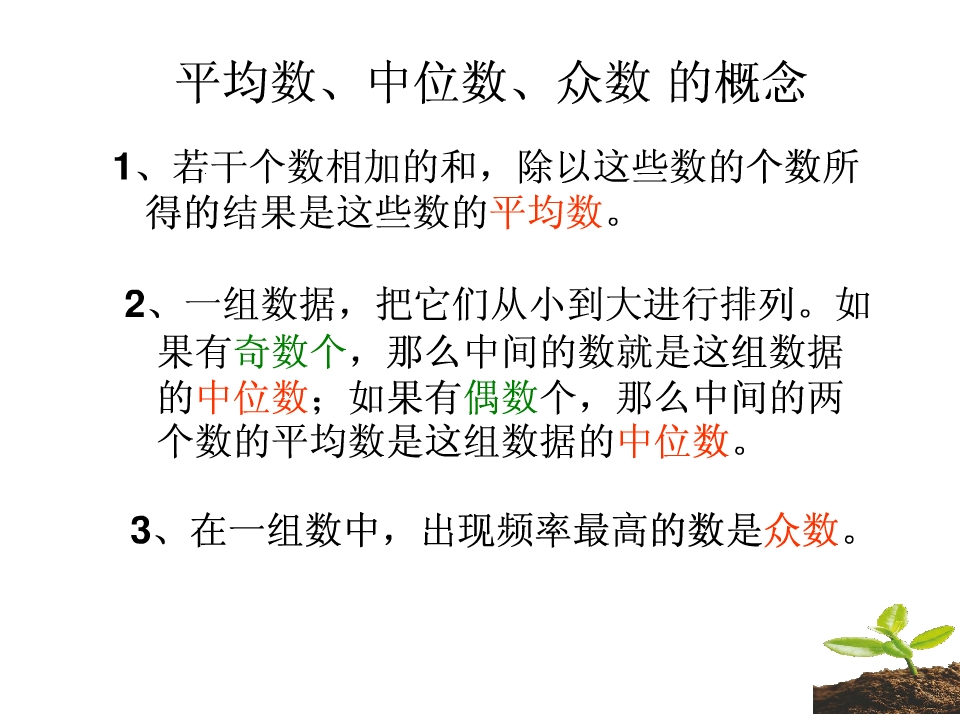 平均数、中位数、众数 的概念

1、若干个数相加的和，除以这些数的个数所得的结果是这些数的平均数。

2、一组数据，把它们从小到大进行排列。如果有奇数个，那么中间的数就是这组数据的中位数；如果有偶数个，那么中间的两个数的平均数是这组数据的中位数。

3、在一组数中，出现频率最高的数是众数。